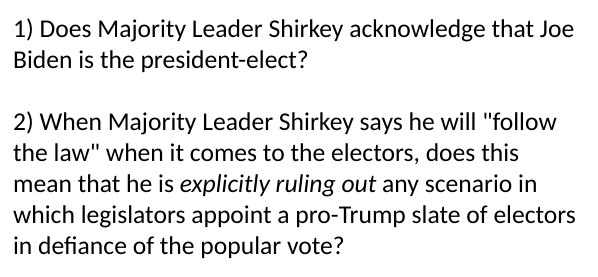 1) Does Majority Leader Shirkey acknowledge that Joe Biden is the president-elect?

2) When Majority Leader Shirkey says he will "follow the law" when it comes to the electors, does this mean that he is explicitly ruling out any scenario in which legislators appoint a pro-Trump slate of electors in defiance of the popular vote?